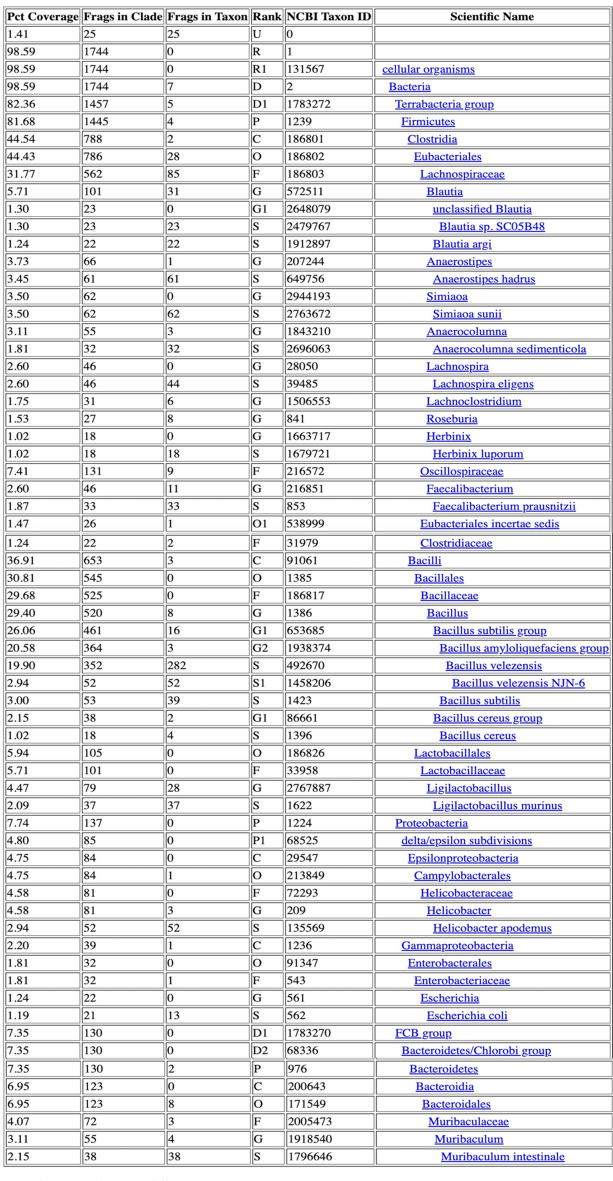 | Pct Coverage | Frags in Clade | Frags in Taxon | Rank | NCBI Taxon ID | Scientific Name |
|---|---|---|---|---|---|
| 1.41 | 25 | 25 | U | 0 | |
| 98.59 | 1744 | 0 | R | 1 | |
| 98.59 | 1744 | 0 | R1 | 131567 | cellular organisms |
| 98.59 | 1744 | 7 | D | 2 | Bacteria |
| 82.36 | 1457 | 5 | D1 | 1783272 | Terrabacteria group |
| 81.68 | 1445 | 4 | P | 1239 | Firmicutes |
| 44.54 | 788 | 2 | C | 186801 | Clostridia |
| 44.43 | 786 | 28 | O | 186802 | Eubacteriales |
| 31.77 | 562 | 85 | F | 186803 | Lachnospiraceae |
| 5.71 | 101 | 31 | G | 572511 | Blautia |
| 1.30 | 23 | 0 | G1 | 2648079 | unclassified Blautia |
| 1.30 | 23 | 23 | S | 2479767 | Blautia sp. SC05B48 |
| 1.24 | 22 | 22 | S | 1912897 | Blautia argi |
| 3.73 | 66 | 1 | G | 207244 | Anaerostipes |
| 3.45 | 61 | 61 | S | 649756 | Anaerostipes hadrus |
| 3.50 | 62 | 0 | G | 2944193 | Simiaoa |
| 3.50 | 62 | 62 | S | 2763672 | Simiaoa sunii |
| 3.11 | 55 | 3 | G | 1843210 | Anaerocolumna |
| 1.81 | 32 | 32 | S | 2696063 | Anaerocolumna sedimenticola |
| 2.60 | 46 | 0 | G | 28050 | Lachnospira |
| 2.60 | 46 | 44 | S | 39485 | Lachnospira eligens |
| 1.75 | 31 | 6 | G | 1506553 | Lachnoclostridium |
| 1.53 | 27 | 8 | G | 841 | Roseburia |
| 1.02 | 18 | 0 | G | 1663717 | Herbinix |
| 1.02 | 18 | 18 | S | 1679721 | Herbinix luporum |
| 7.41 | 131 | 9 | F | 216572 | Oscillospiraceae |
| 2.60 | 46 | 11 | G | 216851 | Faecalibacterium |
| 1.87 | 33 | 33 | S | 853 | Faecalibacterium prausnitzii |
| 1.47 | 26 | 1 | O1 | 538999 | Eubacteriales incertae sedis |
| 1.24 | 22 | 2 | F | 31979 | Clostridiaceae |
| 36.91 | 653 | 3 | C | 91061 | Bacilli |
| 30.81 | 545 | 0 | O | 1385 | Bacillales |
| 29.68 | 525 | 0 | F | 186817 | Bacillaceae |
| 29.40 | 520 | 8 | G | 1386 | Bacillus |
| 26.06 | 461 | 16 | G1 | 653685 | Bacillus subtilis group |
| 20.58 | 364 | 3 | G2 | 1938374 | Bacillus amyloliquefaciens group |
| 19.90 | 352 | 282 | S | 492670 | Bacillus velezensis |
| 2.94 | 52 | 52 | S1 | 1458206 | Bacillus velezensis NJN-6 |
| 3.00 | 53 | 39 | S | 1423 | Bacillus subtilis |
| 2.15 | 38 | 2 | G1 | 86661 | Bacillus cereus group |
| 1.02 | 18 | 4 | S | 1396 | Bacillus cereus |
| 5.94 | 105 | 0 | O | 186826 | Lactobacillales |
| 5.71 | 101 | 0 | F | 33958 | Lactobacillaceae |
| 4.47 | 79 | 28 | G | 2767887 | Ligilactobacillus |
| 2.09 | 37 | 37 | S | 1622 | Ligilactobacillus murinus |
| 7.74 | 137 | 0 | P | 1224 | Proteobacteria |
| 4.80 | 85 | 0 | P1 | 68525 | delta/epsilon subdivisions |
| 4.75 | 84 | 0 | C | 29547 | Epsilonproteobacteria |
| 4.75 | 84 | 1 | O | 213849 | Campylobacterales |
| 4.58 | 81 | 0 | F | 72293 | Helicobacteraceae |
| 4.58 | 81 | 3 | G | 209 | Helicobacter |
| 2.94 | 52 | 52 | S | 135569 | Helicobacter apodemus |
| 2.20 | 39 | 1 | C | 1236 | Gammaproteobacteria |
| 1.81 | 32 | 0 | O | 91347 | Enterobacterales |
| 1.81 | 32 | 1 | F | 543 | Enterobacteriaceae |
| 1.24 | 22 | 0 | G | 561 | Escherichia |
| 1.19 | 21 | 13 | S | 562 | Escherichia coli |
| 7.35 | 130 | 0 | D1 | 1783270 | FCB group |
| 7.35 | 130 | 0 | D2 | 68336 | Bacteroidetes/Chlorobi group |
| 7.35 | 130 | 2 | P | 976 | Bacteroidetes |
| 6.95 | 123 | 0 | C | 200643 | Bacteroidia |
| 6.95 | 123 | 8 | O | 171549 | Bacteroidales |
| 4.07 | 72 | 3 | F | 2005473 | Muribaculaceae |
| 3.11 | 55 | 4 | G | 1918540 | Muribaculum |
| 2.15 | 38 | 38 | S | 1796646 | Muribaculum intestinale |